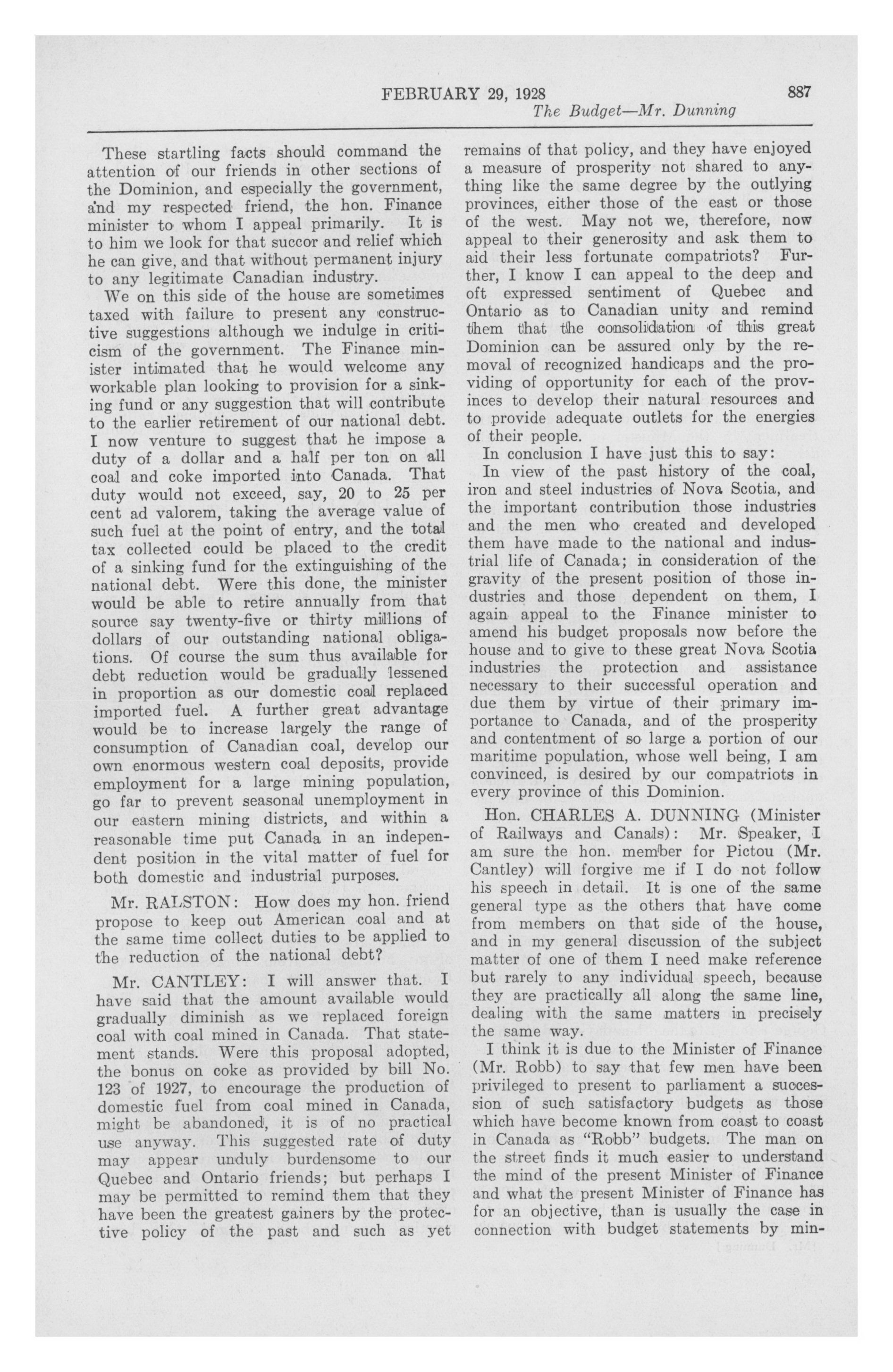 FEBRUARY 29, 1928 887

The Budget—Mr. Dunning

These startling facts should command the attention of our friends in other sections of the Dominion, and especially the government, and my respected friend, the hon. Finance minister to whom I appeal primarily. It is to him we look for that succor and relief which he can give, and that without permanent injury to any legitimate Canadian industry.

We on this side of the house are sometimes taxed with failure to present any constructive suggestions although we indulge in criticism of the government. The Finance minister intimated that he would welcome any workable plan looking to provision for a sinking fund or any suggestion that will contribute to the earlier retirement of our national debt. I now venture to suggest that he impose a duty of a dollar and a half per ton on all coal and coke imported into Canada. That duty would not exceed, say, 20 to 25 per cent ad valorem, taking the average value of such fuel at the point of entry, and the total tax collected could be placed to the credit of a sinking fund for the extinguishing of the national debt. Were this done, the minister would be able to retire annually from that source say twenty-five or thirty millions of dollars of our outstanding national obligations. Of course the sum thus available for debt reduction would be gradually lessened in proportion as our domestic coal replaced imported fuel. A further great advantage would be to increase largely the range of consumption of Canadian coal, develop our own enormous western coal deposits, provide employment for a large mining population, go far to prevent seasonal unemployment in our eastern mining districts, and within a reasonable time put Canada in an independent position in the vital matter of fuel for both domestic and industrial purposes.

Mr. RALSTON: How does my hon. friend propose to keep out American coal and at the same time collect duties to be applied to the reduction of the national debt?

Mr. CANTLEY: I will answer that. I have said that the amount available would gradually diminish as we replaced foreign coal with coal mined in Canada. That statement stands. Were this proposal adopted, the bonus on coke as provided by bill No. 123 of 1927, to encourage the production of domestic fuel from coal mined in Canada, might be abandoned, it is of no practical use anyway. This suggested rate of duty may appear unduly burdensome to our Quebec and Ontario friends; but perhaps I may be permitted to remind them that they have been the greatest gainers by the protective policy of the past and such as yet remains of that policy, and they have enjoyed a measure of prosperity not shared to anything like the same degree by the outlying provinces, either those of the east or those of the west. May not we, therefore, now appeal to their generosity and ask them to aid their less fortunate compatriots? Further, I know I can appeal to the deep and oft expressed sentiment of Quebec and Ontario as to Canadian unity and remind them that the consolidation of this great Dominion can be assured only by the removal of recognized handicaps and the providing of opportunity for each of the provinces to develop their natural resources and to provide adequate outlets for the energies of their people.

In conclusion I have just this to say:

In view of the past history of the coal, iron and steel industries of Nova Scotia, and the important contribution those industries and the men who created and developed them have made to the national and industrial life of Canada; in consideration of the gravity of the present position of those industries and those dependent on them, I again appeal to the Finance minister to amend his budget proposals now before the house and to give to these great Nova Scotia industries the protection and assistance necessary to their successful operation and due them by virtue of their primary importance to Canada, and of the prosperity and contentment of so large a portion of our maritime population, whose well being, I am convinced, is desired by our compatriots in every province of this Dominion.

Hon. CHARLES A. DUNNING (Minister of Railways and Canals): Mr. Speaker, I am sure the hon. member for Pictou (Mr. Cantley) will forgive me if I do not follow his speech in detail. It is one of the same general type as the others that have come from members on that side of the house, and in my general discussion of the subject matter of one of them I need make reference but rarely to any individual speech, because they are practically all along the same line, dealing with the same matters in precisely the same way.

I think it is due to the Minister of Finance (Mr. Robb) to say that few men have been privileged to present to parliament a succession of such satisfactory budgets as those which have become known from coast to coast in Canada as "Robb" budgets. The man on the street finds it much easier to understand the mind of the present Minister of Finance and what the present Minister of Finance has for an objective, than is usually the case in connection with budget statements by min-